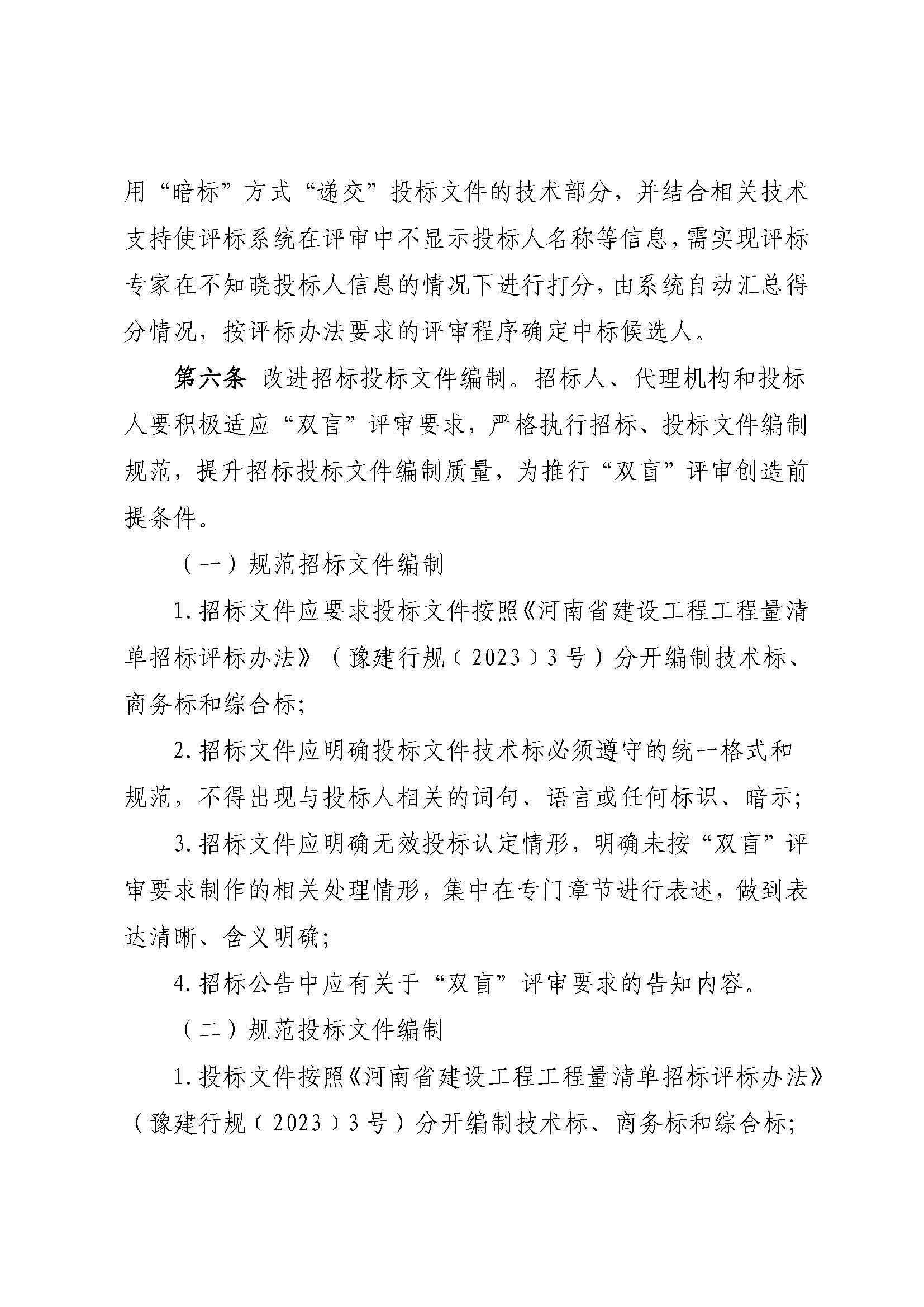 用“暗标”方式“递交”投标文件的技术部分，并结合相关技术支持使评标系统在评审中不显示投标人名称等信息，需实现评标专家在不知晓投标人信息的情况下进行打分，由系统自动汇总得分情况，按评标办法要求的评审程序确定中标候选人。

第六条 改进招标投标文件编制。招标人、代理机构和投标人要积极适应“双盲”评审要求，严格执行招标、投标文件编制规范，提升招标投标文件编制质量，为推行“双盲”评审创造前提条件。

（一）规范招标文件编制

1. 招标文件应要求投标文件按照《河南省建设工程工程量清单招标评标办法》（豫建行规〔2023〕3号）分开编制技术标、商务标和综合标；

2. 招标文件应明确投标文件技术标必须遵守的统一格式和规范，不得出现与投标人相关的词句、语言或任何标识、暗示；

3. 招标文件应明确无效投标认定情形，明确未按“双盲”评审要求制作的相关处理情形，集中在专门章节进行表述，做到表达清晰、含义明确；

4. 招标公告中应有关于“双盲”评审要求的告知内容。

（二）规范投标文件编制

1. 投标文件按照《河南省建设工程工程量清单招标评标办法》（豫建行规〔2023〕3号）分开编制技术标、商务标和综合标；